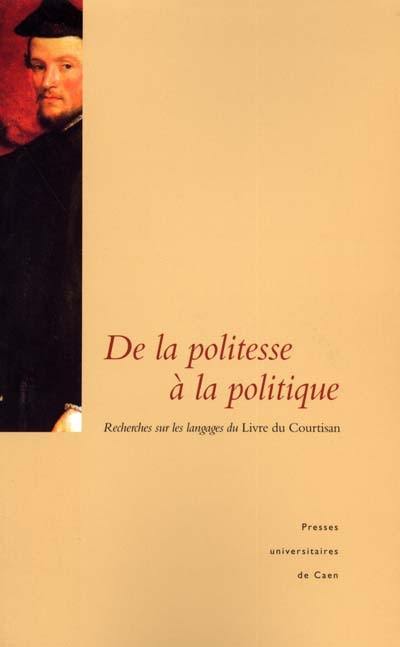 De la politesse
à la politique

Recherches sur les langages du Livre du Courtisan

Presses
universitaires
de Caen